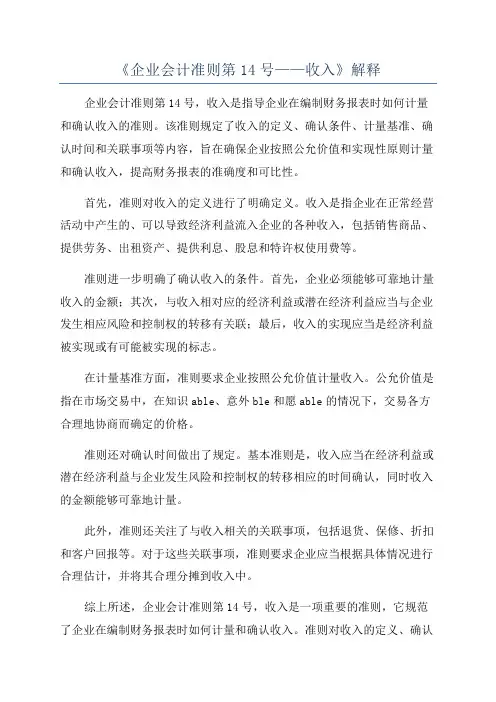 《企业会计准则第 14 号——收入》解释

企业会计准则第 14 号，收入是指导企业在编制财务报表时如何计量和确认收入的准则。该准则规定了收入的定义、确认条件、计量基准、确认时间和关联事项等内容，旨在确保企业按照公允价值和实现性原则计量和确认收入，提高财务报表的准确度和可比性。

首先，准则对收入的定义进行了明确定义。收入是指企业在正常经营活动中产生的、可以导致经济利益流入企业的各种收入，包括销售商品、提供劳务、出租资产、提供利息、股息和特许权使用费等。

准则进一步明确了确认收入的条件。首先，企业必须能够可靠地计量收入的金额；其次，与收入相对应的经济利益或潜在经济利益应当与企业发生相应风险和控制权的转移有关联；最后，收入的实现应当是经济利益被实现或有可能被实现的标志。

在计量基准方面，准则要求企业按照公允价值计量收入。公允价值是指在市场交易中，在知识 able、意外 ble 和愿 able 的情况下，交易各方合理地协商而确定的价格。

准则还对确认时间做出了规定。基本准则是，收入应当在经济利益或潜在经济利益与企业发生风险和控制权的转移相应的时间确认，同时收入的金额能够可靠地计量。

此外，准则还关注了与收入相关的关联事项，包括退货、保修、折扣和客户回报等。对于这些关联事项，准则要求企业应当根据具体情况进行合理估计，并将其合理分摊到收入中。

综上所述，企业会计准则第 14 号，收入是一项重要的准则，它规范了企业在编制财务报表时如何计量和确认收入。准则对收入的定义、确认